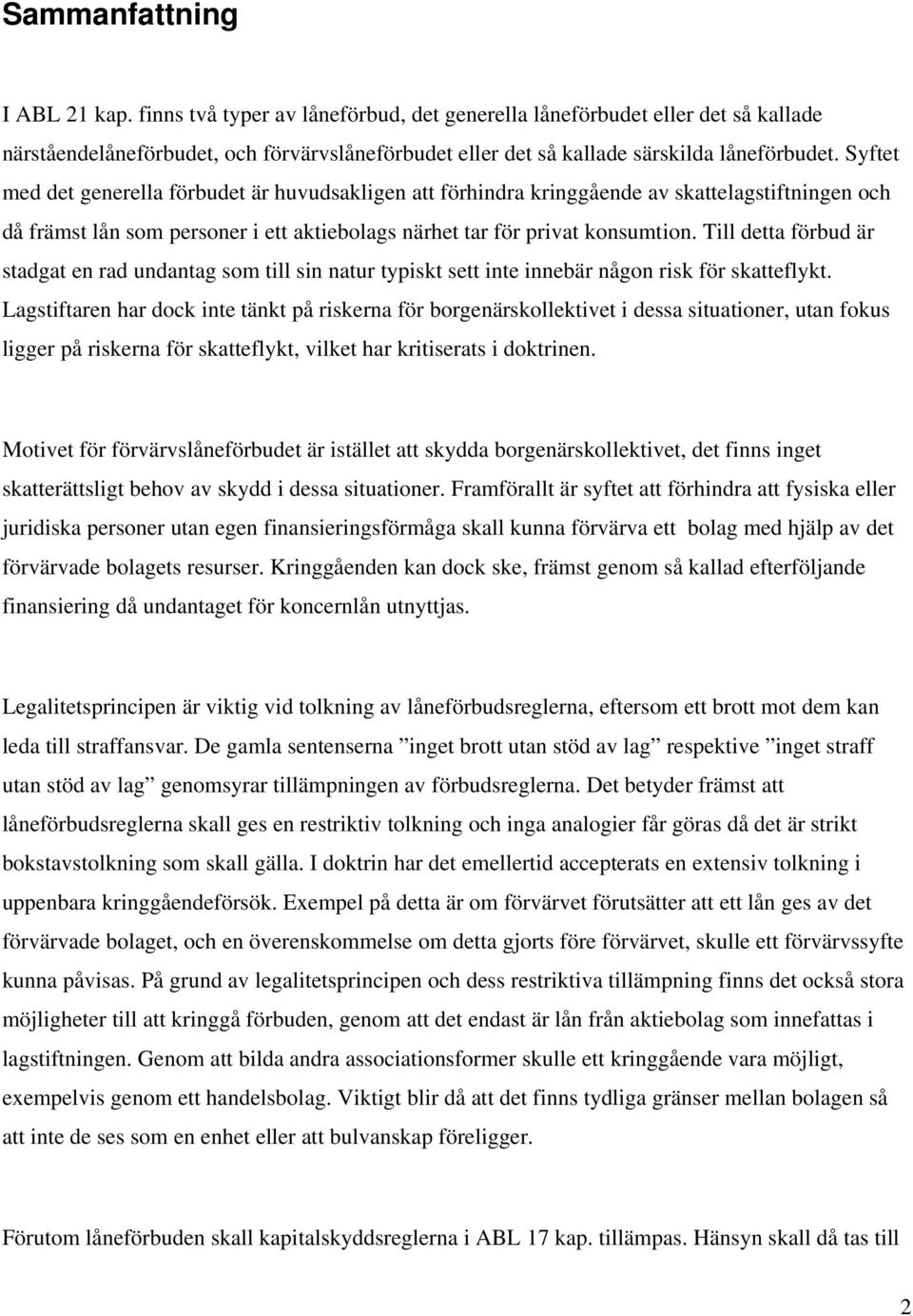 Sammanfattning

I ABL 21 kap. finns två typer av låneförbud, det generella låneförbudet eller det så kallade närståendelåneförbudet, och förvärvslåneförbudet eller det så kallade särskilda låneförbudet. Syftet med det generella förbudet är huvudsakligen att förhindra kringgående av skattelagstiftningen och då främst lån som personer i ett aktiebolags närhet tar för privat konsumtion. Till detta förbud är stadgat en rad undantag som till sin natur typiskt sett inte innebär någon risk för skatteflykt. Lagstiftaren har dock inte tänkt på riskerna för borgenärskollektivet i dessa situationer, utan fokus ligger på riskerna för skatteflykt, vilket har kritiserats i doktrinen.

Motivet för förvärvslåneförbudet är istället att skydda borgenärskollektivet, det finns inget skatterättsligt behov av skydd i dessa situationer. Framförallt är syftet att förhindra att fysiska eller juridiska personer utan egen finansieringsförmåga skall kunna förvärva ett bolag med hjälp av det förvärvade bolagets resurser. Kringgåenden kan dock ske, främst genom så kallad efterföljande finansiering då undantaget för koncernlån utnyttjas.

Legalitetsprincipen är viktig vid tolkning av låneförbudsreglerna, eftersom ett brott mot dem kan leda till straffansvar. De gamla sentenserna ”inget brott utan stöd av lag” respektive ”inget straff utan stöd av lag” genomsyrar tillämpningen av förbudsreglerna. Det betyder främst att låneförbudsreglerna skall ges en restriktiv tolkning och inga analogier får göras då det är strikt bokstavstolkning som skall gälla. I doktrin har det emellertid accepterats en extensiv tolkning i uppenbara kringgåendeförsök. Exempel på detta är om förvärvet förutsätter att ett lån ges av det förvärvade bolaget, och en överenskommelse om detta gjorts före förvärvet, skulle ett förvärvssyfte kunna påvisas. På grund av legalitetsprincipen och dess restriktiva tillämpning finns det också stora möjligheter till att kringgå förbuden, genom att det endast är lån från aktiebolag som innefattas i lagstiftningen. Genom att bilda andra associationsformer skulle ett kringgående vara möjligt, exempelvis genom ett handelsbolag. Viktigt blir då att det finns tydliga gränser mellan bolagen så att inte de ses som en enhet eller att bulvanskap föreligger.

Förutom låneförbuden skall kapitalskyddsreglerna i ABL 17 kap. tillämpas. Hänsyn skall då tas till

2